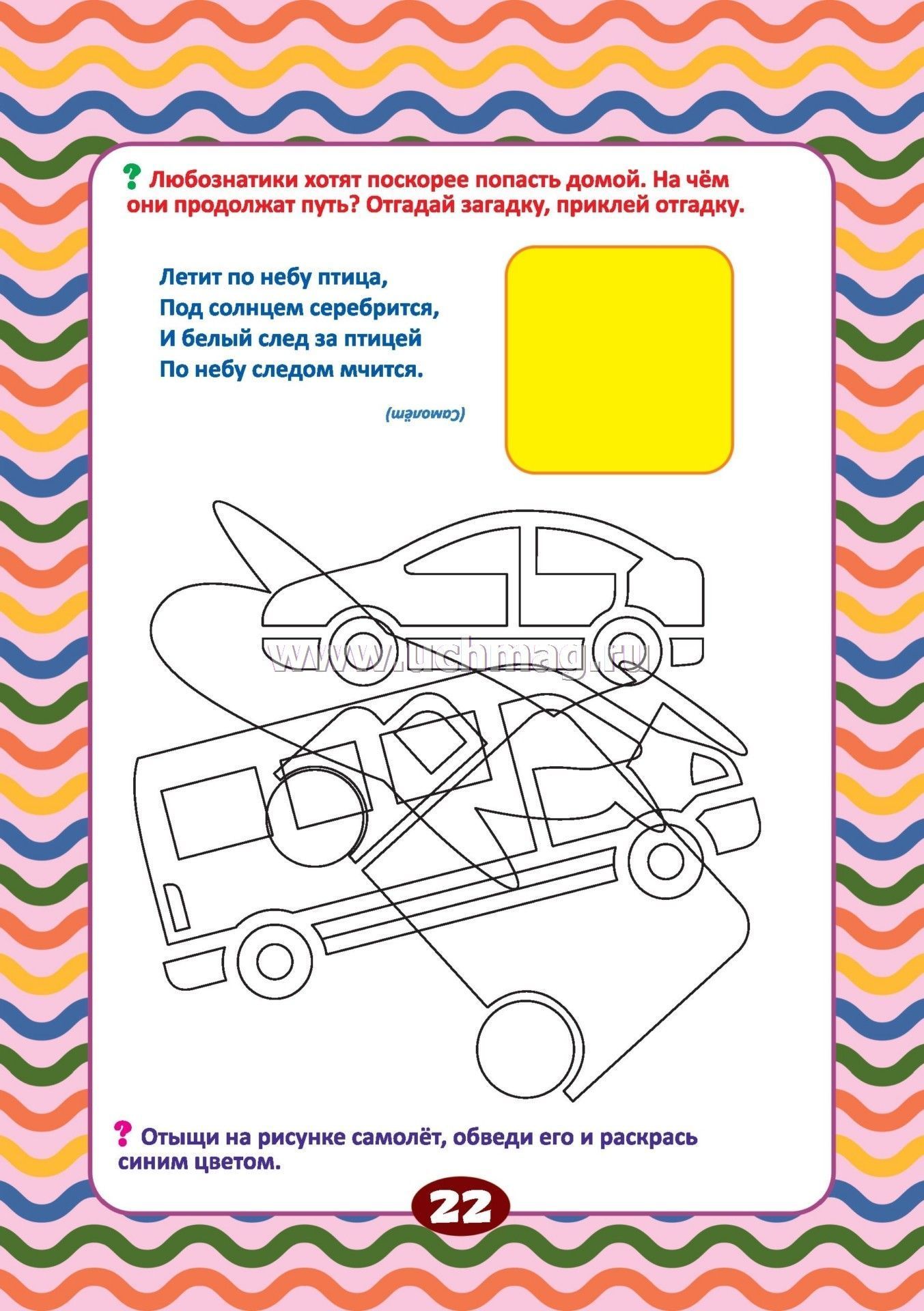 ? Любознатики хотят поскорее попасть домой. На чём они продолжат путь? Отгадай загадку, приклей отгадку.

Летит по небу птица,
Под солнцем серебрится,
И белый след за птицей
По небу следом мчится.

(Самолёт)

www.uchmag.ru

? Отыщи на рисунке самолёт, обведи его и раскрась синим цветом.

22